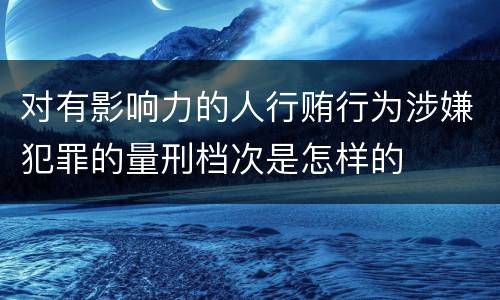 对有影响力的人行贿行为涉嫌犯罪的量刑档次是怎样的